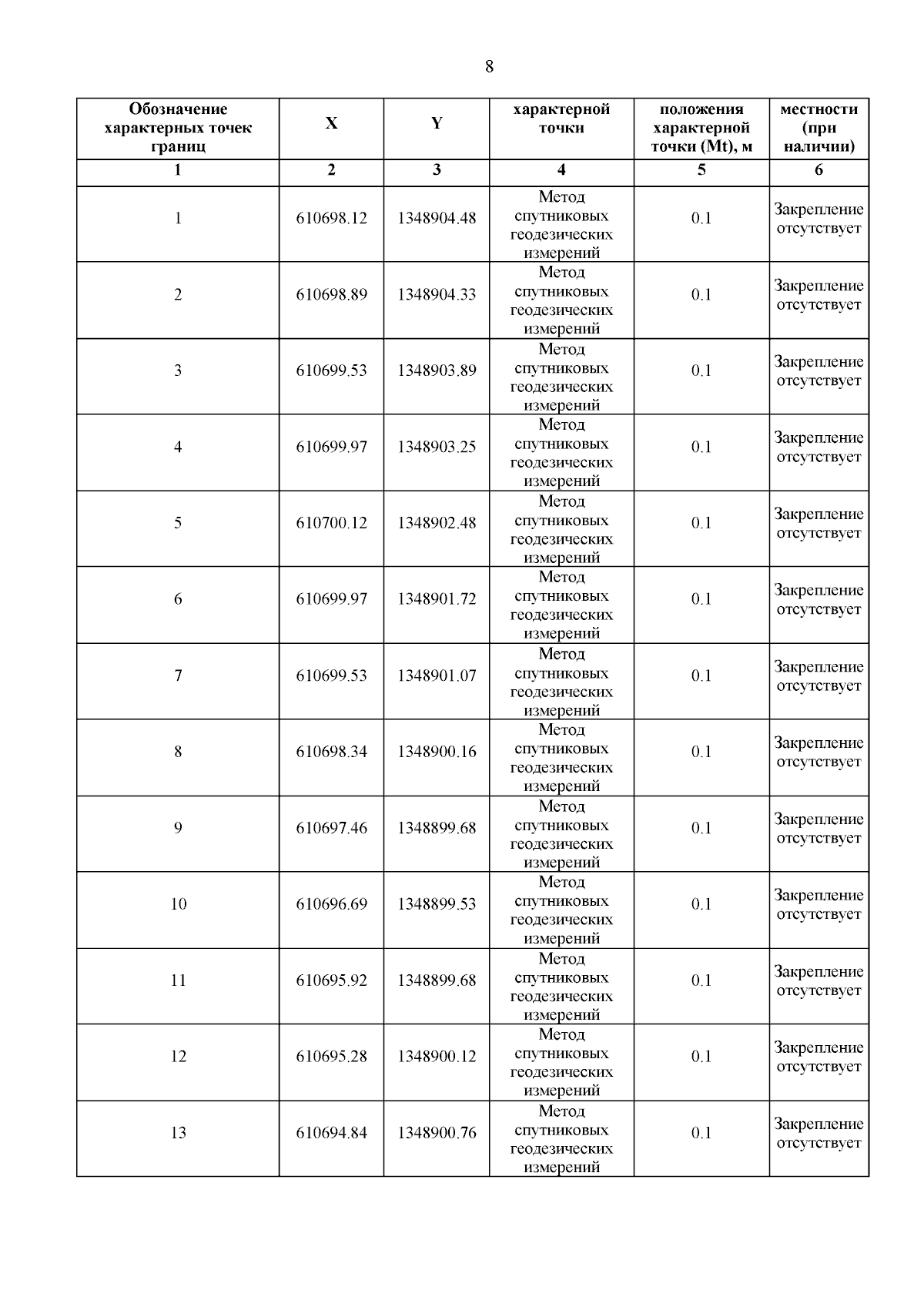 8

| Обозначение характерных точек границ | X | Y | характерной точки | положения характерной точки (Mt), м | местности (при наличии) |
|---|---|---|---|---|---|
| 1 | 2 | 3 | 4 | 5 | 6 |
| 1 | 610698.12 | 1348904.48 | Метод спутниковых геодезических измерений | 0.1 | Закрепление отсутствует |
| 2 | 610698.89 | 1348904.33 | Метод спутниковых геодезических измерений | 0.1 | Закрепление отсутствует |
| 3 | 610699.53 | 1348903.89 | Метод спутниковых геодезических измерений | 0.1 | Закрепление отсутствует |
| 4 | 610699.97 | 1348903.25 | Метод спутниковых геодезических измерений | 0.1 | Закрепление отсутствует |
| 5 | 610700.12 | 1348902.48 | Метод спутниковых геодезических измерений | 0.1 | Закрепление отсутствует |
| 6 | 610699.97 | 1348901.72 | Метод спутниковых геодезических измерений | 0.1 | Закрепление отсутствует |
| 7 | 610699.53 | 1348901.07 | Метод спутниковых геодезических измерений | 0.1 | Закрепление отсутствует |
| 8 | 610698.34 | 1348900.16 | Метод спутниковых геодезических измерений | 0.1 | Закрепление отсутствует |
| 9 | 610697.46 | 1348899.68 | Метод спутниковых геодезических измерений | 0.1 | Закрепление отсутствует |
| 10 | 610696.69 | 1348899.53 | Метод спутниковых геодезических измерений | 0.1 | Закрепление отсутствует |
| 11 | 610695.92 | 1348899.68 | Метод спутниковых геодезических измерений | 0.1 | Закрепление отсутствует |
| 12 | 610695.28 | 1348900.12 | Метод спутниковых геодезических измерений | 0.1 | Закрепление отсутствует |
| 13 | 610694.84 | 1348900.76 | Метод спутниковых геодезических измерений | 0.1 | Закрепление отсутствует |